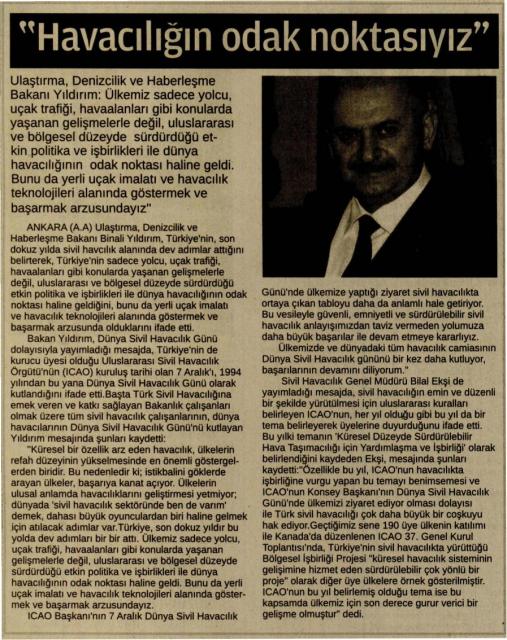 "Havacılığın odak noktasıyız"

Ulaştırma, Denizcilik ve Haberleşme Bakanı Yıldırım: Ülkemiz sadece yolcu, uçak trafiği, havaalanları gibi konularda yaşanan gelişmelerle değil, uluslararası ve bölgesel düzeyde sürdürdüğü etkin politika ve işbirlikleri ile dünya havacılığının odak noktası haline geldi. Bunu da yerli uçak imalatı ve havacılık teknolojileri alanında göstermek ve başarmak arzusundayız"

ANKARA (A.A) Ulaştırma, Denizcilik ve Haberleşme Bakanı Binali Yıldırım, Türkiye'nin, son dokuz yılda sivil havcılık alanında dev adımlar attığını belirterek, Türkiye'nin sadece yolcu, uçak trafiği, havaalanları gibi konularda yaşanan gelişmelerle değil, uluslararası ve bölgesel düzeyde sürdürdüğü etkin politika ve işbirlikleri ile dünya havacılığının odak noktası haline geldiğini, bunu da yerli uçak imalatı ve havacılık teknolojileri alanında göstermek ve başarmak arzusunda olduklarını ifade etti.

Bakan Yıldırım, Dünya Sivil Havacılık Günü dolayısıyla yayımladığı mesajda, Türkiye'nin de kurucu üyesi olduğu Uluslararası Sivil Havacılık Örgütü'nün (ICAO) kuruluş tarihi olan 7 Aralık'ı, 1994 yılından bu yana Dünya Sivil Havacılık Günü olarak kutlandığını ifade etti.Başta Türk Sivil Havacılığına emek veren ve katkı sağlayan Bakanlık çalışanları olmak üzere tüm sivil havacılık çalışanlarının, dünya havacılarının Dünya Sivil Havacılık Günü'nü kutlayan Yıldırım mesajında şunları kaydetti:

"Küresel bir özellik arz eden havacılık, ülkelerin refah düzeyinin yükselmesinde en önemli göstergelerden biridir. Bu nedenledir ki; istikbalini göklerde arayan ülkeler, başarıya kanat açıyor. Ülkelerin ulusal anlamda havacılıklarını geliştirmesi yetmiyor; dünyada 'sivil havacılık sektöründe ben de varım' demek, dahası büyük oyunculardan biri haline gelmek için atılacak adımlar var.Türkiye, son dokuz yıldır bu yolda dev adımları bir bir attı. Ülkemiz sadece yolcu, uçak trafiği, havaalanları gibi konularda yaşanan gelişmelerle değil, uluslararası ve bölgesel düzeyde sürdürdüğü etkin politika ve işbirlikleri ile dünya havacılığının odak noktası haline geldi. Bunu da yerli uçak imalatı ve havacılık teknolojileri alanında göstermek ve başarmak arzusundayız.

ICAO Başkanı'nın 7 Aralık Dünya Sivil Havacılık Günü'nde ülkemize yaptığı ziyaret sivil havacılıkta ortaya çıkan tabloyu daha da anlamlı hale getiriyor. Bu vesileyle güvenli, emniyetli ve sürdürülebilir sivil havacılık anlayışımızdan taviz vermeden yolumuza daha büyük başarılar ile devam etmeye kararlıyız.

Ülkemizde ve dünyadaki tüm havacılık camiasının Dünya Sivil Havacılık gününü bir kez daha kutluyor, başarılarının devamını diliyorum."

Sivil Havacılık Genel Müdürü Bilal Ekşi de yayımladığı mesajda, sivil havacılığın emin ve düzenli bir şekilde yürütülmesi için uluslararası kuralları belirleyen ICAO'nun, her yıl olduğu gibi bu yıl da bir tema belirleyerek üyelerine duyurduğunu ifade etti. Bu yılki temanın 'Küresel Düzeyde Sürdürülebilir Hava Taşımacılığı için Yardımlaşma ve İşbirliği' olarak belirlendiğini kaydeden Ekşi, mesajında şunları kaydetti:"Özellikle bu yıl, ICAO'nun havacılıkta işbirliğine vurgu yapan bu temayı benimsemesi ve ICAO'nun Konsey Başkanı'nın Dünya Sivil Havacılık Günü'nde ülkemizi ziyaret ediyor olması dolayısı ile Türk sivil havacılığı çok daha büyük bir coşkuyu hak ediyor.Geçtiğimiz sene 190 üye ülkenin katılımı ile Kanada'da düzenlenen ICAO 37. Genel Kurul Toplantısı'nda, Türkiye'nin sivil havacılıkta yürüttüğü Bölgesel İşbirliği Projesi "küresel havacılık sisteminin gelişimine hizmet eden sürdürülebilir çok yönlü bir proje" olarak diğer üye ülkelere örnek gösterilmiştir. ICAO'nun bu yıl belirlemiş olduğu tema ise bu kapsamda ülkemiz için son derece gurur verici bir gelişme olmuştur" dedi.